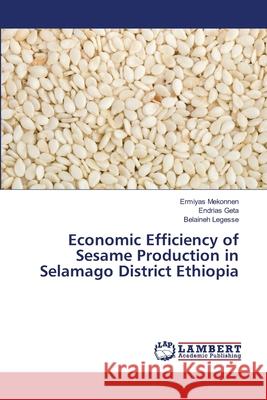 Ermiyas Mekonnen
Endrias Geta
Belaineh Legesse

Economic Efficiency of Sesame Production in Selamago District Ethiopia

LAP LAMBERT Academic Publishing

Kraina Książek